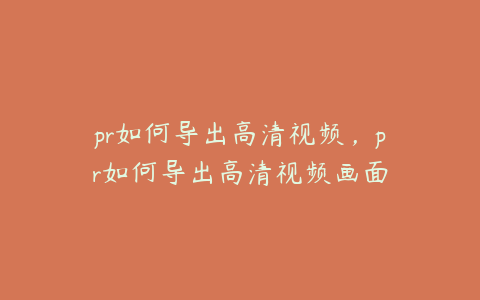 pr如何导出高清视频，pr如何导出高清视频画面